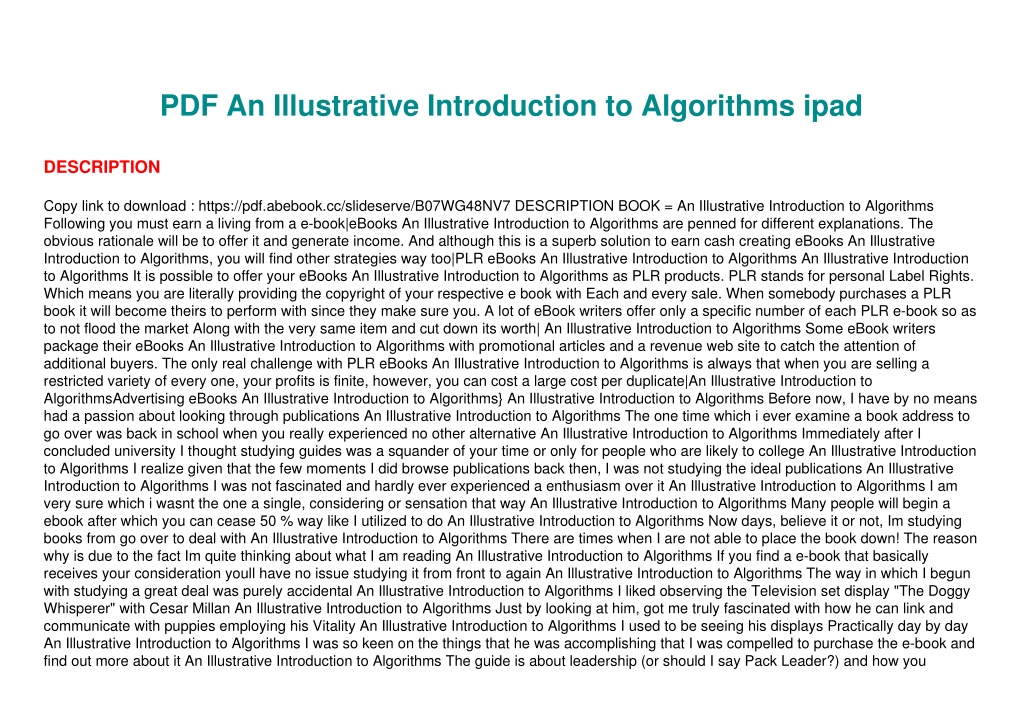 PDF An Illustrative Introduction to Algorithms ipad

DESCRIPTION

Copy link to download : https://pdf.abebook.cc/slideserve/B07WG48NV7 DESCRIPTION BOOK = An Illustrative Introduction to Algorithms Following you must earn a living from a e-book|eBooks An Illustrative Introduction to Algorithms are penned for different explanations. The obvious rationale will be to offer it and generate income. And although this is a superb solution to earn cash creating eBooks An Illustrative Introduction to Algorithms, you will find other strategies way too|PLR eBooks An Illustrative Introduction to Algorithms An Illustrative Introduction to Algorithms It is possible to offer your eBooks An Illustrative Introduction to Algorithms as PLR products. PLR stands for personal Label Rights. Which means you are literally providing the copyright of your respective e book with Each and every sale. When somebody purchases a PLR book it will become theirs to perform with since they make sure you. A lot of eBook writers offer only a specific number of each PLR e-book so as to not flood the market Along with the very same item and cut down its worth| An Illustrative Introduction to Algorithms Some eBook writers package their eBooks An Illustrative Introduction to Algorithms with promotional articles and a revenue web site to catch the attention of additional buyers. The only real challenge with PLR eBooks An Illustrative Introduction to Algorithms is always that when you are selling a restricted variety of every one, your profits is finite, however, you can cost a large cost per duplicate|An Illustrative Introduction to AlgorithmsAdvertising eBooks An Illustrative Introduction to Algorithms} An Illustrative Introduction to Algorithms Before now, I have by no means had a passion about looking through publications An Illustrative Introduction to Algorithms The one time which i ever examine a book address to go over was back in school when you really experienced no other alternative An Illustrative Introduction to Algorithms Immediately after I concluded university I thought studying guides was a squander of your time or only for people who are likely to college An Illustrative Introduction to Algorithms I realize given that the few moments I did browse publications back then, I was not studying the ideal publications An Illustrative Introduction to Algorithms I was not fascinated and hardly ever experienced a enthusiasm over it An Illustrative Introduction to Algorithms I am very sure which i wasnt the one a single, considering or sensation that way An Illustrative Introduction to Algorithms Many people will begin a ebook after which you can cease 50 % way like I utilized to do An Illustrative Introduction to Algorithms Now days, believe it or not, Im studying books from go over to deal with An Illustrative Introduction to Algorithms There are times when I are not able to place the book down! The reason why is due to the fact Im quite thinking about what I am reading An Illustrative Introduction to Algorithms If you find a e-book that basically receives your consideration youll have no issue studying it from front to again An Illustrative Introduction to Algorithms The way in which I begun with studying a great deal was purely accidental An Illustrative Introduction to Algorithms I liked observing the Television set display "The Doggy Whisperer" with Cesar Millan An Illustrative Introduction to Algorithms Just by looking at him, got me truly fascinated with how he can link and communicate with puppies employing his Vitality An Illustrative Introduction to Algorithms I used to be seeing his displays Practically day by day An Illustrative Introduction to Algorithms I was so keen on the things that he was accomplishing that I was compelled to purchase the e-book and find out more about it An Illustrative Introduction to Algorithms The guide is about leadership (or should I say Pack Leader?) and how you